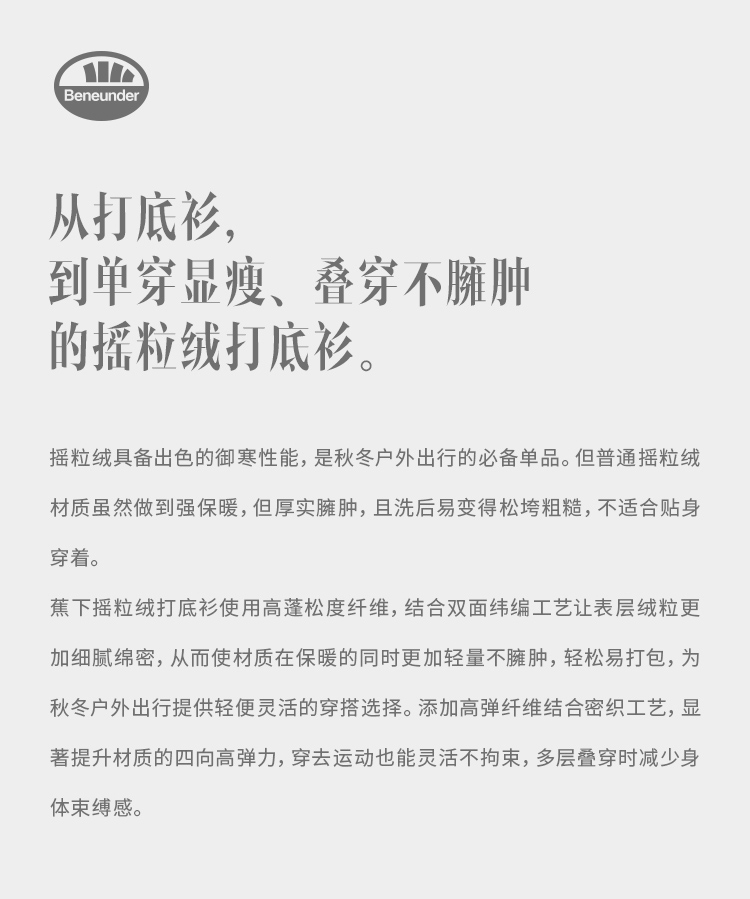 Beneunder

从打底衫，
到单穿显瘦、叠穿不臃肿
的摇粒绒打底衫。

摇粒绒具备出色的御寒性能，是秋冬户外出行的必备单品。但普通摇粒绒材质虽然做到强保暖，但厚实臃肿，且洗后易变得松垮粗糙，不适合贴身穿着。

蕉下摇粒绒打底衫使用高蓬松度纤维，结合双面纬编工艺让表层绒粒更加细腻绵密，从而使材质在保暖的同时更加轻量不臃肿，轻松易打包，为秋冬户外出行提供轻便灵活的穿搭选择。添加高弹纤维结合密织工艺，显著提升材质的四向高弹力，穿去运动也能灵活不拘束，多层叠穿时减少身体束缚感。